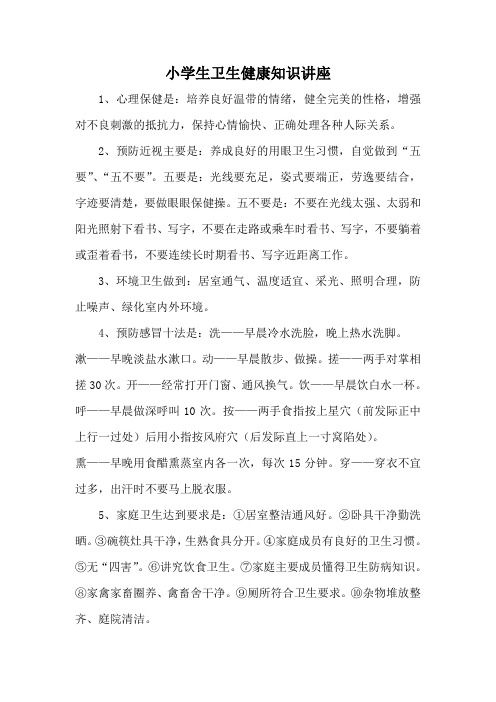 小学生卫生健康知识讲座

1、心理保健是：培养良好温带的情绪，健全完美的性格，增强对不良刺激的抵抗力，保持心情愉快、正确处理各种人际关系。

2、预防近视主要是：养成良好的用眼卫生习惯，自觉做到“五要”、“五不要”。五要是：光线要充足，姿式要端正，劳逸要结合，字迹要清楚，要做眼眼保健操。五不要是：不要在光线太强、太弱和阳光照射下看书、写字，不要在走路或乘车时看书、写字，不要躺着或歪着看书，不要连续长时期看书、写字近距离工作。

3、环境卫生做到：居室通气、温度适宜、采光、照明合理，防止噪声、绿化室内外环境。

4、预防感冒十法是：洗——早晨冷水洗脸，晚上热水洗脚。漱——早晚淡盐水漱口。动——早晨散步、做操。搓——两手对掌相搓30次。开——经常打开门窗、通风换气。饮——早晨饮白水一杯。呼——早晨做深呼叫10次。按——两手食指按上星穴（前发际正中上行一过处）后用小指按风府穴（后发际直上一寸窝陷处）。
熏——早晚用食醋熏蒸室内各一次，每次15分钟。穿——穿衣不宜过多，出汗时不要马上脱衣服。

5、家庭卫生达到要求是：①居室整洁通风好。②卧具干净勤洗晒。③碗筷灶具干净，生熟食具分开。④家庭成员有良好的卫生习惯。⑤无“四害”。⑥讲究饮食卫生。⑦家庭主要成员懂得卫生防病知识。⑧家禽家畜圈养、禽畜舍干净。⑨厕所符合卫生要求。⑩杂物堆放整齐、庭院清洁。